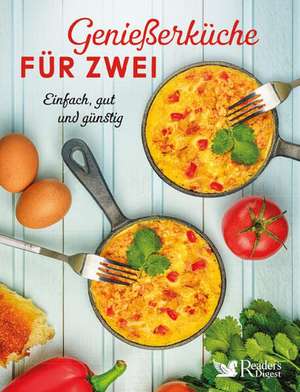 Genießerküche
FÜR ZWEI

Einfach, gut und günstig

Reader's Digest